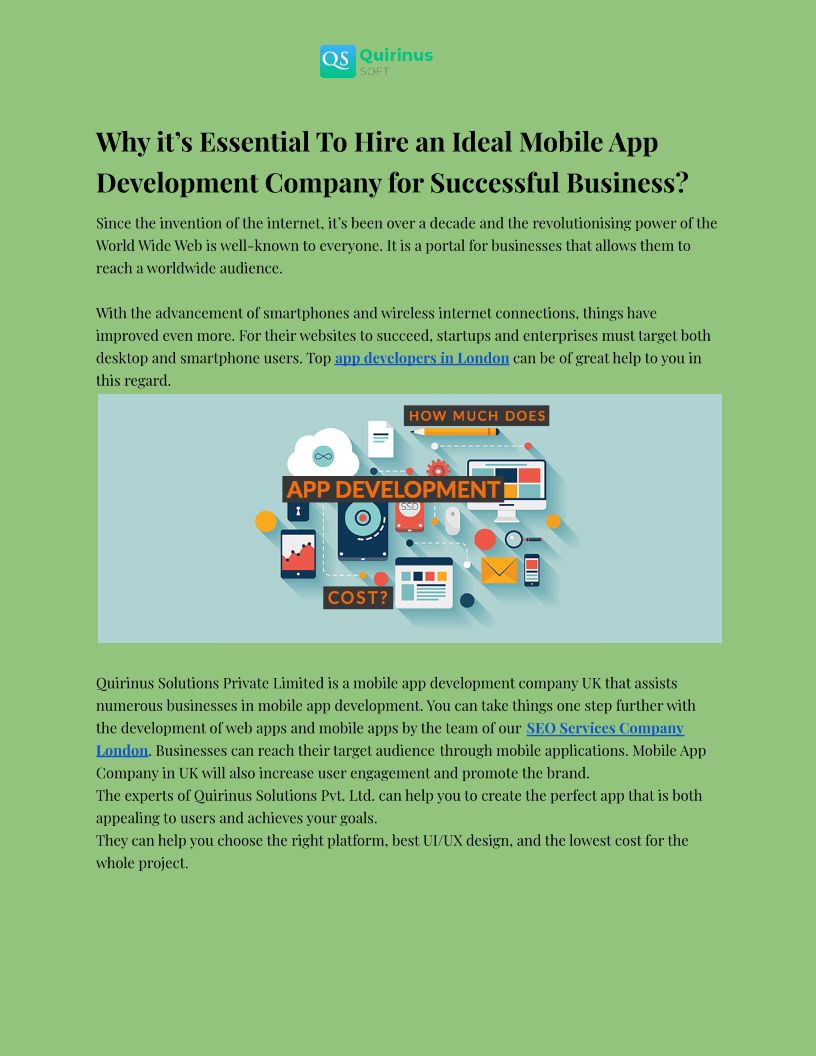 QS Quirinus SOFT

Why it’s Essential To Hire an Ideal Mobile App Development Company for Successful Business?

Since the invention of the internet, it’s been over a decade and the revolutionising power of the World Wide Web is well-known to everyone. It is a portal for businesses that allows them to reach a worldwide audience.

With the advancement of smartphones and wireless internet connections, things have improved even more. For their websites to succeed, startups and enterprises must target both desktop and smartphone users. Top app developers in London can be of great help to you in this regard.

HOW MUCH DOES

APP DEVELOPMENT

SSD

COST?

Quirinus Solutions Private Limited is a mobile app development company UK that assists numerous businesses in mobile app development. You can take things one step further with the development of web apps and mobile apps by the team of our SEO Services Company London. Businesses can reach their target audience through mobile applications. Mobile App Company in UK will also increase user engagement and promote the brand.
The experts of Quirinus Solutions Pvt. Ltd. can help you to create the perfect app that is both appealing to users and achieves your goals.
They can help you choose the right platform, best UI/UX design, and the lowest cost for the whole project.